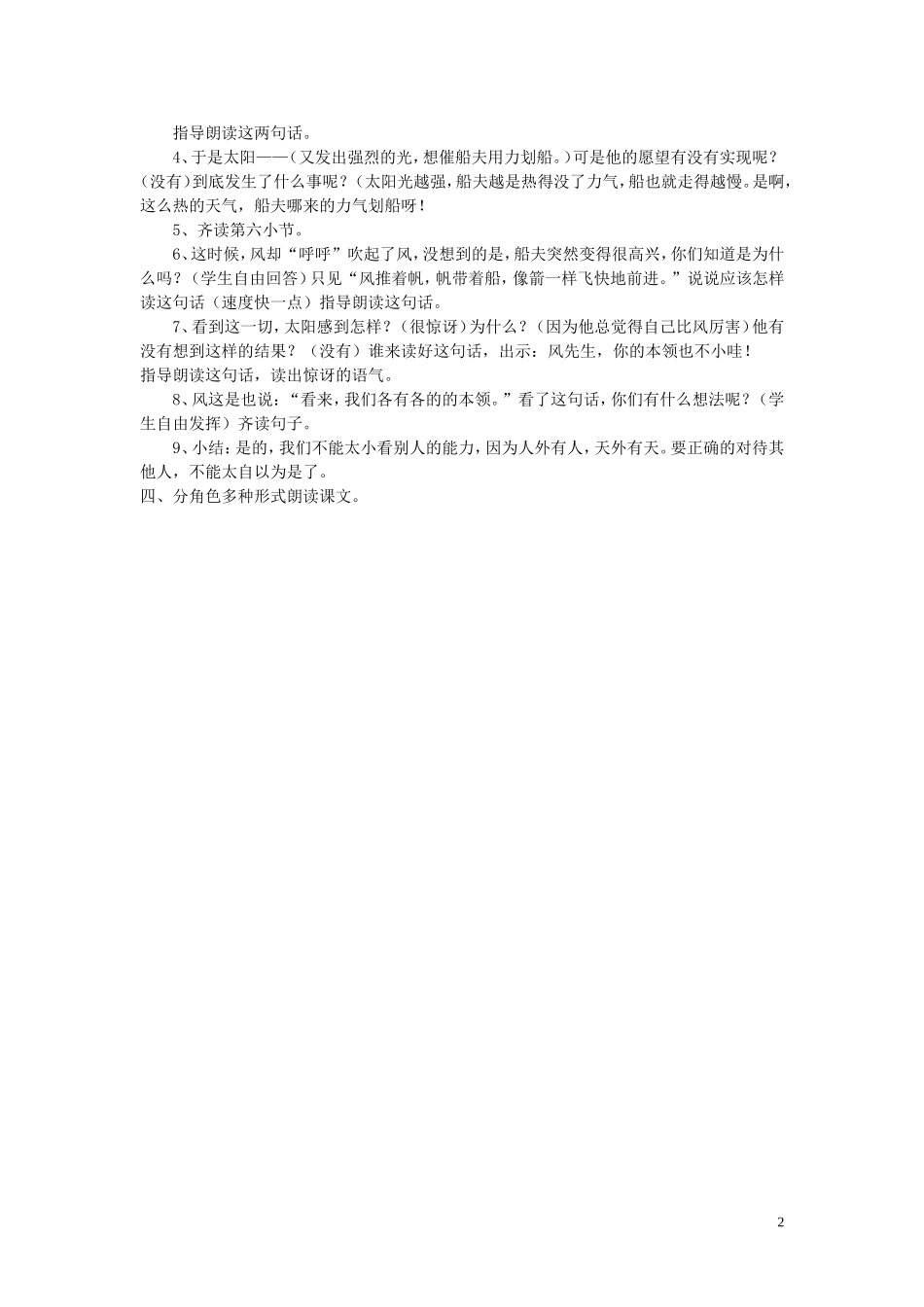 指导朗读这两句话。

4、于是太阳——（又发出强烈的光，想催船夫用力划船。）可是他的愿望有没有实现呢？（没有）到底发生了什么事呢？（太阳光越强，船夫越是热得没了力气，船也就走得越慢。是啊，这么热的天气，船夫哪来的力气划船呀！

5、齐读第六小节。

6、这时候，风却“呼呼”吹起了风，没想到的是，船夫突然变得很高兴，你们知道是为什么吗？（学生自由回答）只见“风推着帆，帆带着船，像箭一样飞快地前进。”说说应该怎样读这句话（速度快一点）指导朗读这句话。

7、看到这一切，太阳感到怎样？（很惊讶）为什么？（因为他总觉得自己比风厉害）他有没有想到这样的结果？（没有）谁来读好这句话，出示：风先生，你的本领也不小哇！
指导朗读这句话，读出惊讶的语气。

8、风这是也说：“看来，我们各有各的的本领。”看了这句话，你们有什么想法呢？（学生自由发挥）齐读句子。

9、小结：是的，我们不能太小看别人的能力，因为人外有人，天外有天。要正确的对待其他人，不能太自以为是了。
四、分角色多种形式朗读课文。

2